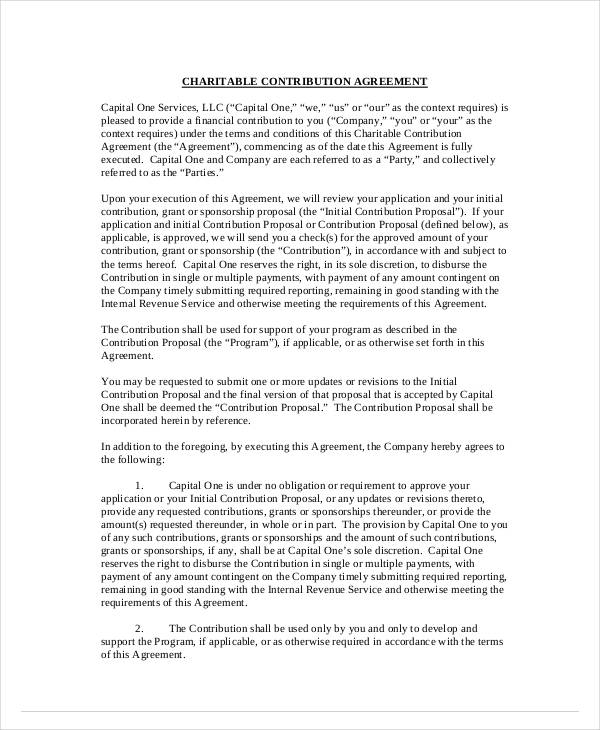 CHARITABLE CONTRIBUTION AGREEMENT

Capital One Services, LLC ("Capital One," "we," "us" or "our" as the context requires) is pleased to provide a financial contribution to you ("Company," "you" or "your" as the context requires) under the terms and conditions of this Charitable Contribution Agreement (the "Agreement"), commencing as of the date this Agreement is fully executed. Capital One and Company are each referred to as a "Party," and collectively referred to as the "Parties."

Upon your execution of this Agreement, we will review your application and your initial contribution, grant or sponsorship proposal (the "Initial Contribution Proposal"). If your application and initial Contribution Proposal or Contribution Proposal (defined below), as applicable, is approved, we will send you a check(s) for the approved amount of your contribution, grant or sponsorship (the "Contribution"), in accordance with and subject to the terms hereof. Capital One reserves the right, in its sole discretion, to disburse the Contribution in single or multiple payments, with payment of any amount contingent on the Company timely submitting required reporting, remaining in good standing with the Internal Revenue Service and otherwise meeting the requirements of this Agreement.

The Contribution shall be used for support of your program as described in the Contribution Proposal (the "Program"), if applicable, or as otherwise set forth in this Agreement.

You may be requested to submit one or more updates or revisions to the Initial Contribution Proposal and the final version of that proposal that is accepted by Capital One shall be deemed the "Contribution Proposal." The Contribution Proposal shall be incorporated herein by reference.

In addition to the foregoing, by executing this Agreement, the Company hereby agrees to the following:

1. Capital One is under no obligation or requirement to approve your application or your Initial Contribution Proposal, or any updates or revisions thereto, provide any requested contributions, grants or sponsorships thereunder, or provide the amount(s) requested thereunder, in whole or in part. The provision by Capital One to you of any such contributions, grants or sponsorships and the amount of such contributions, grants or sponsorships, if any, shall be at Capital One's sole discretion. Capital One reserves the right to disburse the Contribution in single or multiple payments, with payment of any amount contingent on the Company timely submitting required reporting, remaining in good standing with the Internal Revenue Service and otherwise meeting the requirements of this Agreement.

2. The Contribution shall be used only by you and only to develop and support the Program, if applicable, or as otherwise required in accordance with the terms of this Agreement.